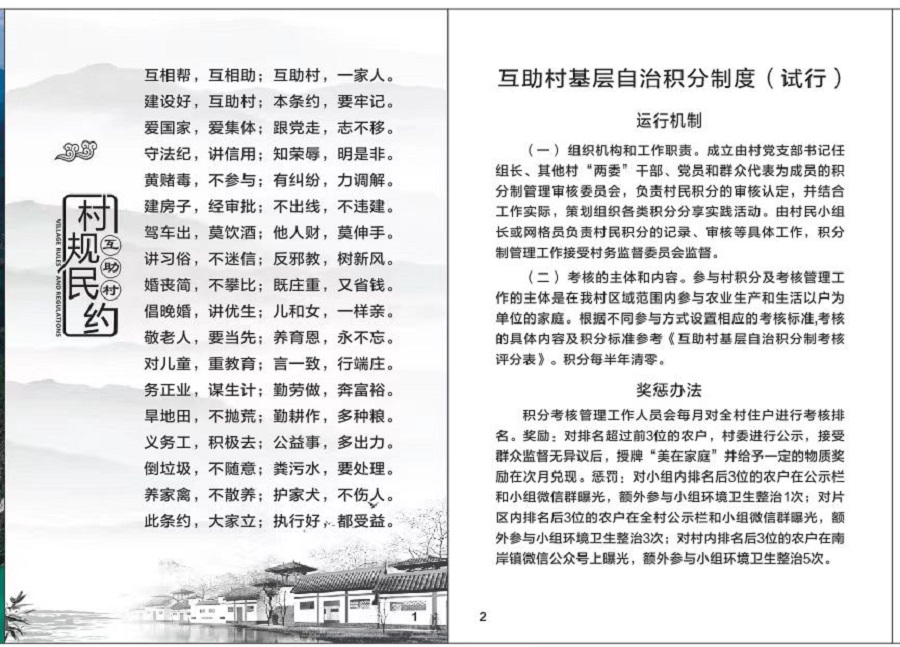 村规民约
互助村
VILLAGE RULES AND REGULATIONS

互相帮，互相助；互助村，一家人。
建设好，互助村；本条约，要牢记。
爱国家，爱集体；跟党走，志不移。
守法纪，讲信用；知荣辱，明是非。
黄赌毒，不参与；有纠纷，力调解。
建房子，经审批；不出线，不违建。
驾车出，莫饮酒；他人财，莫伸手。
讲习俗，不迷信；反邪教，树新风。
婚丧简，不攀比；既庄重，又省钱。
倡晚婚，讲优生；儿和女，一样亲。
敬老人，要当先；养育恩，永不忘。
对儿童，重教育；言一致，行端庄。
务正业，谋生计；勤劳做，奔富裕。
旱地田，不抛荒；勤耕作，多种粮。
义务工，积极去；公益事，多出力。
倒垃圾，不随意；粪污水，要处理。
养家禽，不散养；护家犬，不伤人。
此条约，大家立；执行好，都受益。

1

互助村基层自治积分制度（试行）

运行机制

（一）组织机构和工作职责。成立由村党支部书记任组长、其他村“两委”干部、党员和群众代表为成员的积分制管理审核委员会，负责村民积分的审核认定，并结合工作实际，策划组织各类积分分享实践活动。由村民小组长或网格员负责村民积分的记录、审核等具体工作，积分制管理工作接受村务监督委员会监督。

（二）考核的主体和内容。参与村积分及考核管理工作的主体是在我村区域范围内参与农业生产和生活以户为单位的家庭。根据不同参与方式设置相应的考核标准,考核的具体内容及积分标准参考《互助村基层自治积分制考核评分表》。积分每半年清零。

奖惩办法

积分考核管理工作人员会每月对全村住户进行考核排名。奖励：对排名超过前3位的农户，村委进行公示，接受群众监督无异议后，授牌“美在家庭”并给予一定的物质奖励在次月兑现。惩罚：对小组内排名后3位的农户在公示栏和小组微信群曝光，额外参与小组环境卫生整治1次；对片区内排名后3位的农户在全村公示栏和小组微信群曝光，额外参与小组环境卫生整治3次；对村内排名后3位的农户在南岸镇微信公众号上曝光，额外参与小组环境卫生整治5次。

2